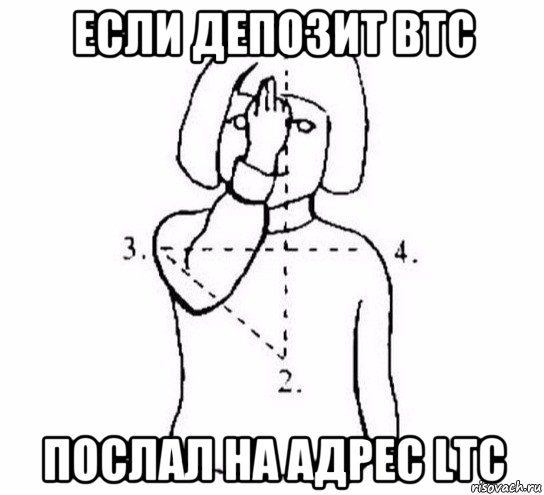 ЕСЛИ ДЕПОЗИТ BTC

3.

4.

2.

ПОСЛАЛ НА АДРЕС LTC

risovach.ru